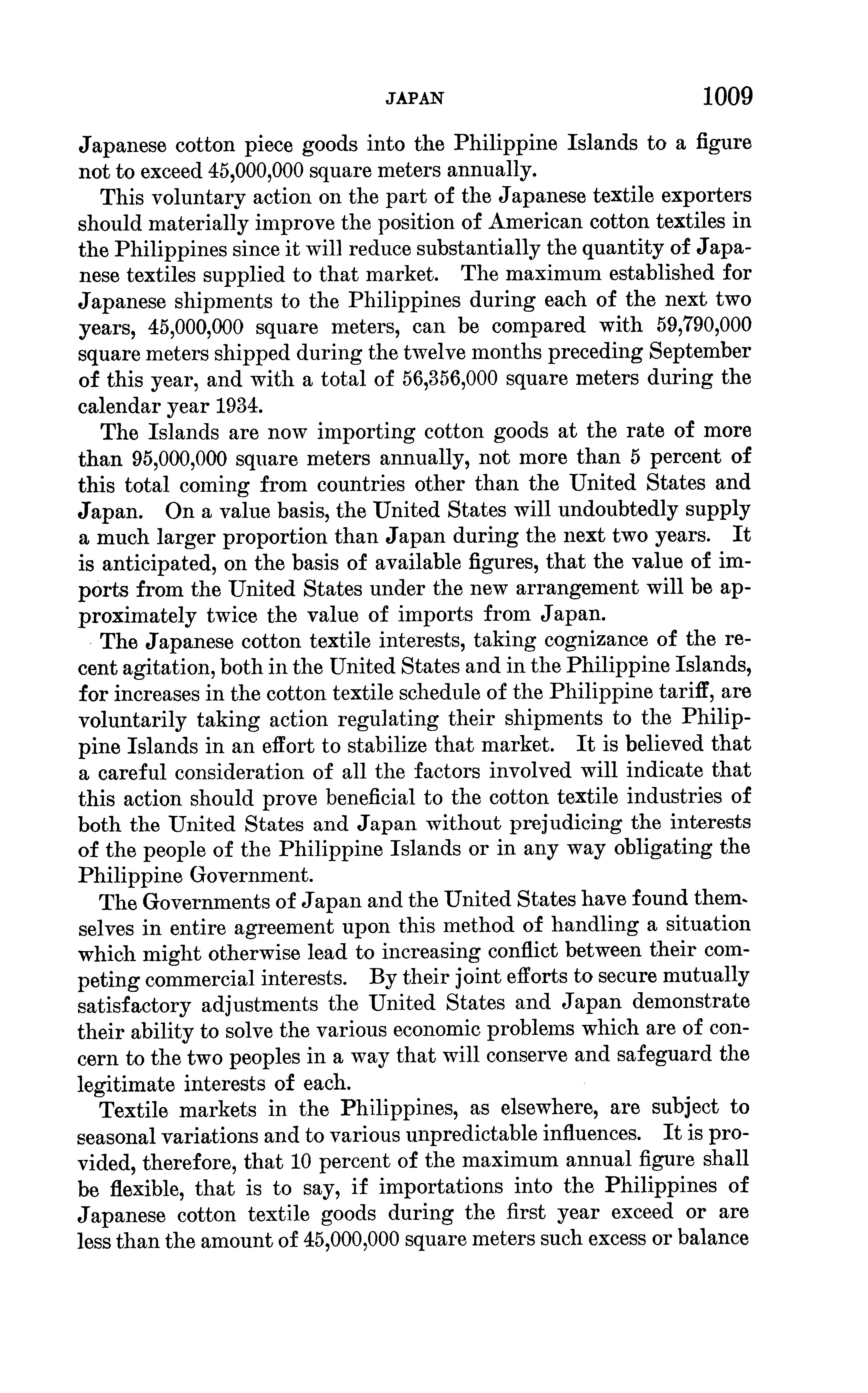 JAPAN 1009

Japanese cotton piece goods into the Philippine Islands to a figure not to exceed 45,000,000 square meters annually.

This voluntary action on the part of the Japanese textile exporters should materially improve the position of American cotton textiles in the Philippines since it will reduce substantially the quantity of Japanese textiles supplied to that market. The maximum established for Japanese shipments to the Philippines during each of the next two years, 45,000,000 square meters, can be compared with 59,790,000 square meters shipped during the twelve months preceding September of this year, and with a total of 56,356,000 square meters during the calendar year 1934.

The Islands are now importing cotton goods at the rate of more than 95,000,000 square meters annually, not more than 5 percent of this total coming from countries other than the United States and Japan. On a value basis, the United States will undoubtedly supply a much larger proportion than Japan during the next two years. It is anticipated, on the basis of available figures, that the value of imports from the United States under the new arrangement will be approximately twice the value of imports from Japan.

The Japanese cotton textile interests, taking cognizance of the recent agitation, both in the United States and in the Philippine Islands, for increases in the cotton textile schedule of the Philippine tariff, are voluntarily taking action regulating their shipments to the Philippine Islands in an effort to stabilize that market. It is believed that a careful consideration of all the factors involved will indicate that this action should prove beneficial to the cotton textile industries of both the United States and Japan without prejudicing the interests of the people of the Philippine Islands or in any way obligating the Philippine Government.

The Governments of Japan and the United States have found themselves in entire agreement upon this method of handling a situation which might otherwise lead to increasing conflict between their competing commercial interests. By their joint efforts to secure mutually satisfactory adjustments the United States and Japan demonstrate their ability to solve the various economic problems which are of concern to the two peoples in a way that will conserve and safeguard the legitimate interests of each.

Textile markets in the Philippines, as elsewhere, are subject to seasonal variations and to various unpredictable influences. It is provided, therefore, that 10 percent of the maximum annual figure shall be flexible, that is to say, if importations into the Philippines of Japanese cotton textile goods during the first year exceed or are less than the amount of 45,000,000 square meters such excess or balance